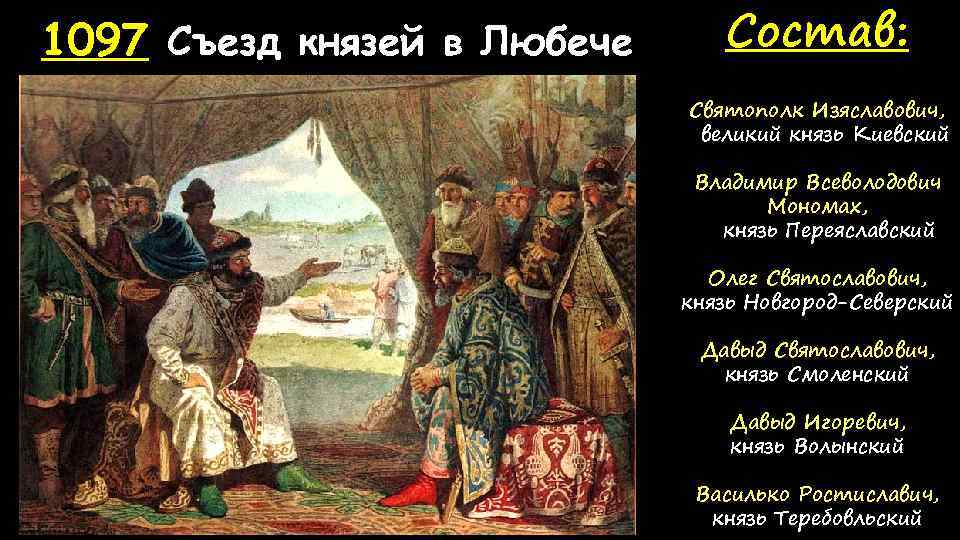 1097 Съезд князей в Любече

Состав:

Святополк Изяславович, великий князь Киевский

Владимир Всеволодович Мономах, князь Переяславский

Олег Святославович, князь Новгород-Северский

Давыд Святославович, князь Смоленский

Давыд Игоревич, князь Волынский

Василько Ростиславич, князь Теребовльский